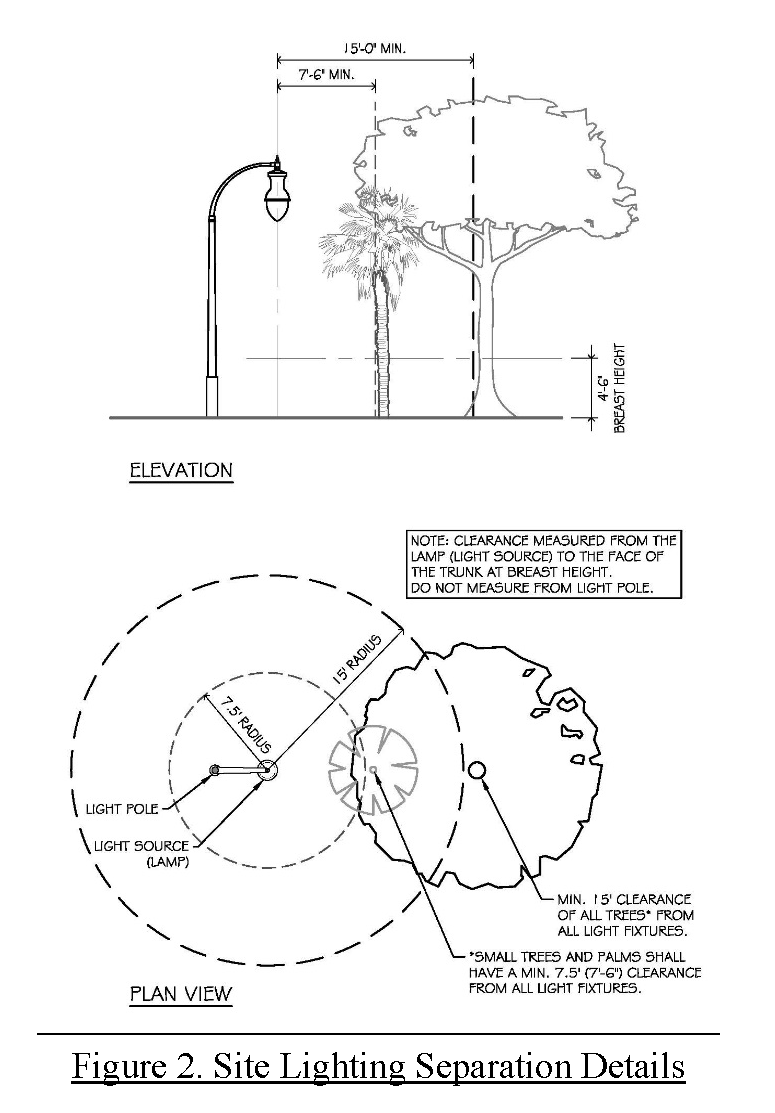 15'-0" MIN.

7'-6" MIN.

4'-6"
BREAST HEIGHT

ELEVATION

NOTE: CLEARANCE MEASURED FROM THE LAMP (LIGHT SOURCE) TO THE FACE OF THE TRUNK AT BREAST HEIGHT.
DO NOT MEASURE FROM LIGHT POLE.

15' RADIUS

7.5' RADIUS

LIGHT POLE

LIGHT SOURCE (LAMP)

MIN. 15' CLEARANCE OF ALL TREES* FROM ALL LIGHT FIXTURES.

*SMALL TREES AND PALMS SHALL HAVE A MIN. 7.5' (7'-6") CLEARANCE FROM ALL LIGHT FIXTURES.

PLAN VIEW

Figure 2. Site Lighting Separation Details